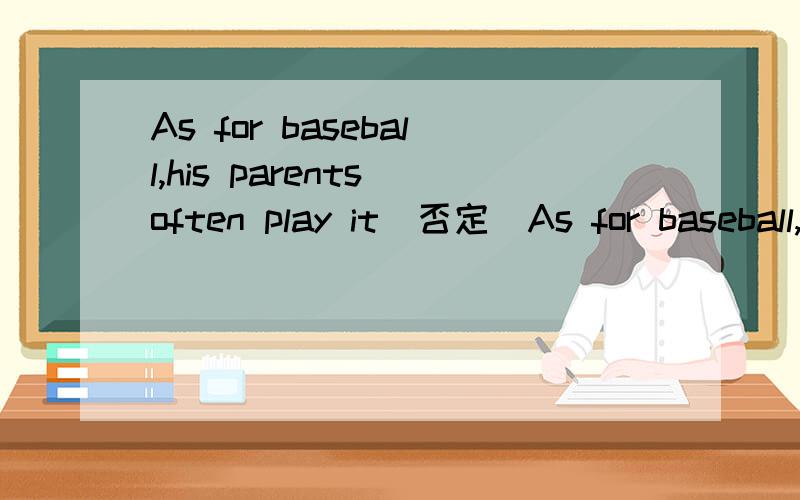 As for baseball,his parents often play it（否定）As for baseball,